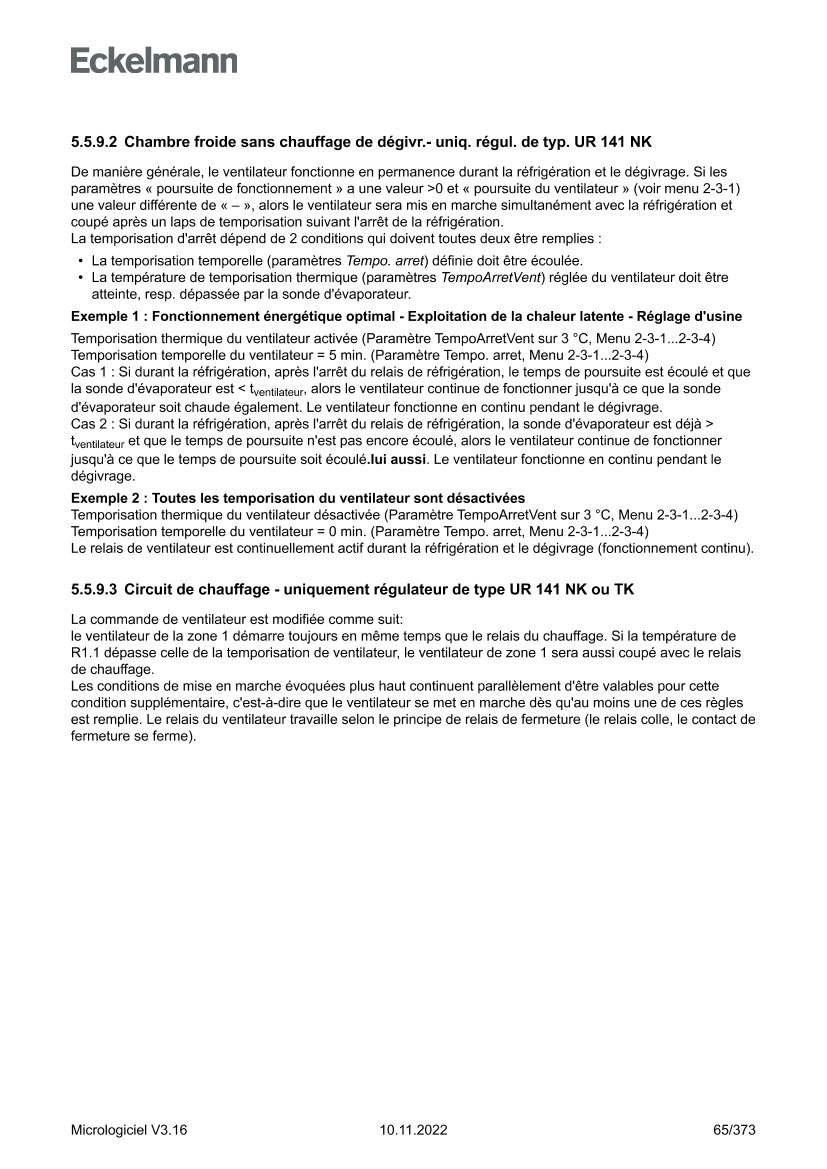 Eckelmann

5.5.9.2 Chambre froide sans chauffage de dégivr.- uniq. régul. de typ. UR 141 NK

De manière générale, le ventilateur fonctionne en permanence durant la réfrigération et le dégivrage. Si les paramètres « poursuite de fonctionnement » a une valeur >0 et « poursuite du ventilateur » (voir menu 2-3-1) une valeur différente de « – », alors le ventilateur sera mis en marche simultanément avec la réfrigération et coupé après un laps de temporisation suivant l'arrêt de la réfrigération.
La temporisation d'arrêt dépend de 2 conditions qui doivent toutes deux être remplies :

• La temporisation temporelle (paramètres Tempo. arret) définie doit être écoulée.
• La température de temporisation thermique (paramètres TempoArretVent) réglée du ventilateur doit être atteinte, resp. dépassée par la sonde d'évaporateur.

Exemple 1 : Fonctionnement énergétique optimal - Exploitation de la chaleur latente - Réglage d'usine

Temporisation thermique du ventilateur activée (Paramètre TempoArretVent sur 3 °C, Menu 2-3-1...2-3-4)
Temporisation temporelle du ventilateur = 5 min. (Paramètre Tempo. arret, Menu 2-3-1...2-3-4)
Cas 1 : Si durant la réfrigération, après l'arrêt du relais de réfrigération, le temps de poursuite est écoulé et que la sonde d'évaporateur est < $t_{ventilateur}$, alors le ventilateur continue de fonctionner jusqu'à ce que la sonde d'évaporateur soit chaude également. Le ventilateur fonctionne en continu pendant le dégivrage.
Cas 2 : Si durant la réfrigération, après l'arrêt du relais de réfrigération, la sonde d'évaporateur est déjà > $t_{ventilateur}$ et que le temps de poursuite n'est pas encore écoulé, alors le ventilateur continue de fonctionner jusqu'à ce que le temps de poursuite soit écoulé.lui aussi. Le ventilateur fonctionne en continu pendant le dégivrage.

Exemple 2 : Toutes les temporisation du ventilateur sont désactivées
Temporisation thermique du ventilateur désactivée (Paramètre TempoArretVent sur 3 °C, Menu 2-3-1...2-3-4)
Temporisation temporelle du ventilateur = 0 min. (Paramètre Tempo. arret, Menu 2-3-1...2-3-4)
Le relais de ventilateur est continuellement actif durant la réfrigération et le dégivrage (fonctionnement continu).

5.5.9.3 Circuit de chauffage - uniquement régulateur de type UR 141 NK ou TK

La commande de ventilateur est modifiée comme suit:
le ventilateur de la zone 1 démarre toujours en même temps que le relais du chauffage. Si la température de R1.1 dépasse celle de la temporisation de ventilateur, le ventilateur de zone 1 sera aussi coupé avec le relais de chauffage.
Les conditions de mise en marche évoquées plus haut continuent parallèlement d'être valables pour cette condition supplémentaire, c'est-à-dire que le ventilateur se met en marche dès qu'au moins une de ces règles est remplie. Le relais du ventilateur travaille selon le principe de relais de fermeture (le relais colle, le contact de fermeture se ferme).

Micrologiciel V3.16 10.11.2022 65/373